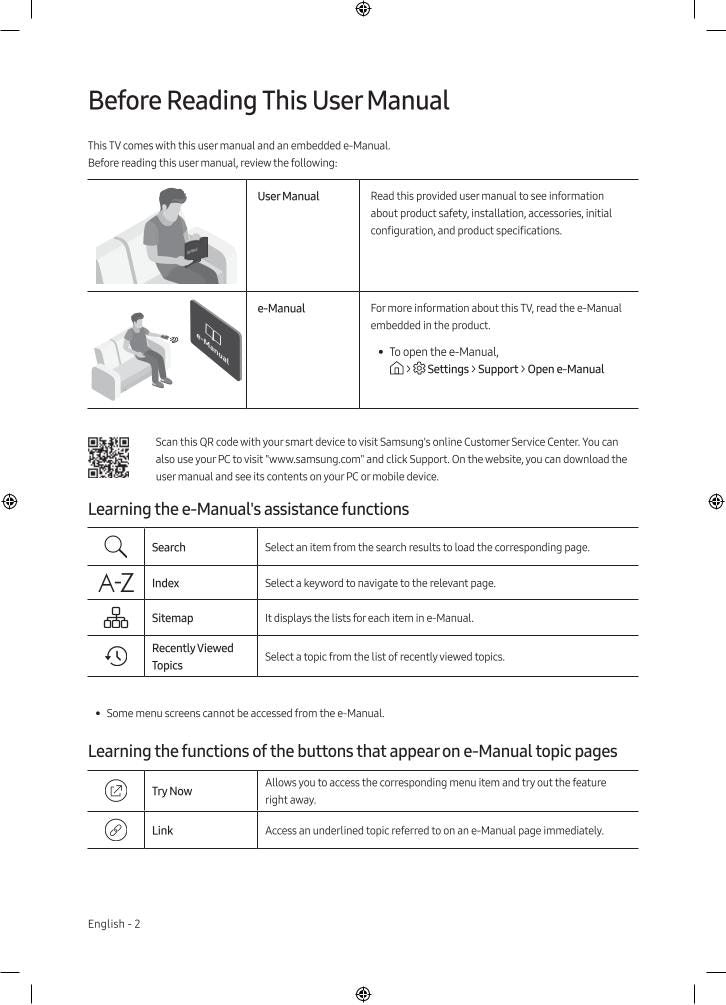 Before Reading This User Manual

This TV comes with this user manual and an embedded e-Manual.
Before reading this user manual, review the following:

| | User Manual | Read this provided user manual to see information about product safety, installation, accessories, initial configuration, and product specifications. |
|---|---|---|
| e-Manual | e-Manual | For more information about this TV, read the e-Manual embedded in the product. • To open the e-Manual, > Settings > Support > Open e-Manual |

Scan this QR code with your smart device to visit Samsung's online Customer Service Center. You can also use your PC to visit "www.samsung.com" and click Support. On the website, you can download the user manual and see its contents on your PC or mobile device.

Learning the e-Manual's assistance functions

| | Search | Select an item from the search results to load the corresponding page. |
|---|---|---|
| A-Z | Index | Select a keyword to navigate to the relevant page. |
| | Sitemap | It displays the lists for each item in e-Manual. |
| | Recently Viewed Topics | Select a topic from the list of recently viewed topics. |

• Some menu screens cannot be accessed from the e-Manual.

Learning the functions of the buttons that appear on e-Manual topic pages

| | Try Now | Allows you to access the corresponding menu item and try out the feature right away. |
|---|---|---|
| | Link | Access an underlined topic referred to on an e-Manual page immediately. |

English - 2